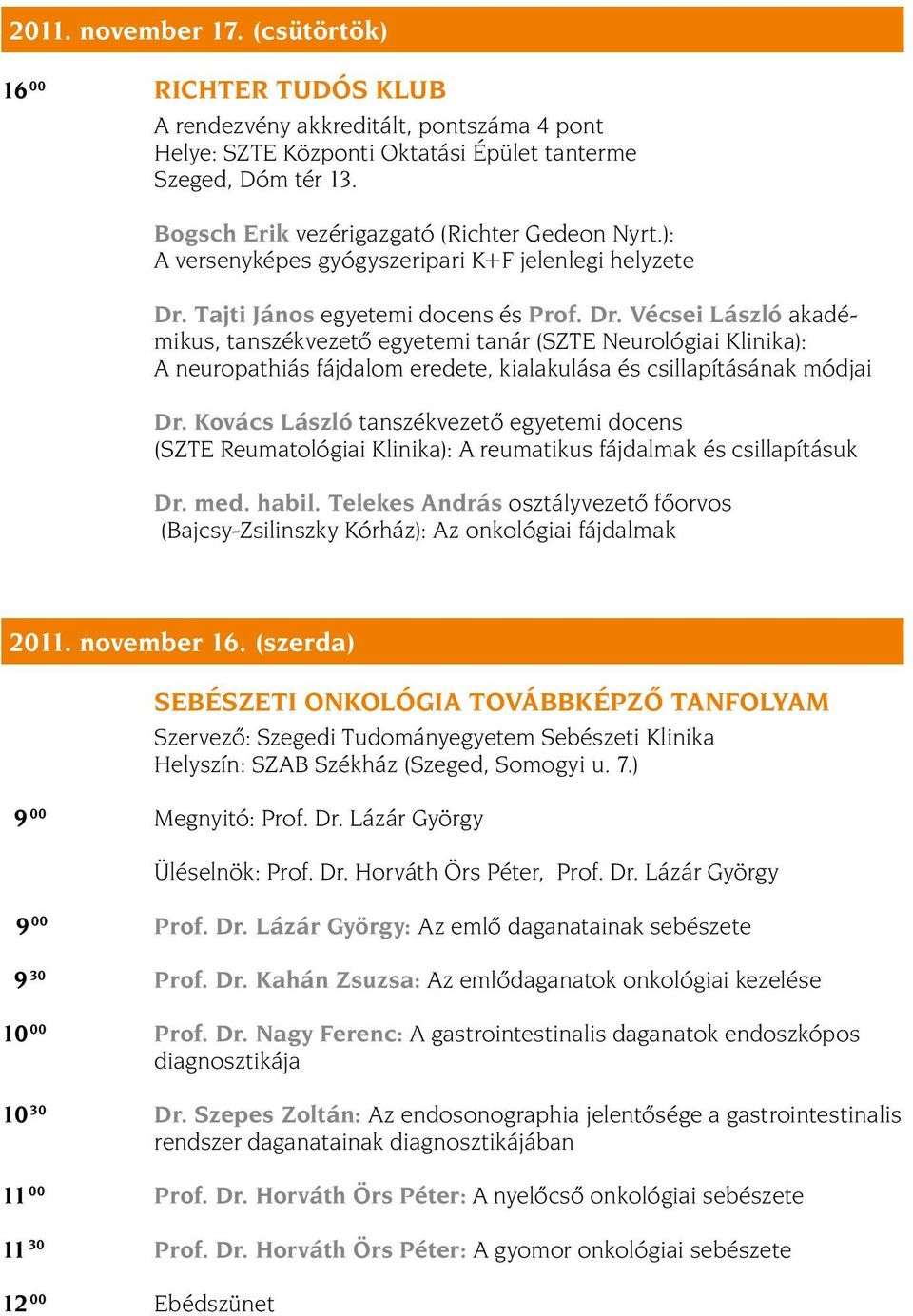 2011. november 17. (csütörtök)

$16^{00}$ RICHTER TUDÓS KLUB
A rendezvény akkreditált, pontszáma 4 pont
Helye: SZTE Központi Oktatási Épület tanterme
Szeged, Dóm tér 13.

Bogsch Erik vezérigazgató (Richter Gedeon Nyrt.): A versenyképes gyógyszeripari K+F jelenlegi helyzete

Dr. Tajti János egyetemi docens és Prof. Dr. Vécsei László akadémikus, tanszékvezető egyetemi tanár (SZTE Neurológiai Klinika): A neuropathiás fájdalom eredete, kialakulása és csillapításának módjai

Dr. Kovács László tanszékvezető egyetemi docens (SZTE Reumatológiai Klinika): A reumatikus fájdalmak és csillapításuk

Dr. med. habil. Telekes András osztályvezető főorvos (Bajcsy-Zsilinszky Kórház): Az onkológiai fájdalmak

2011. november 16. (szerda)

SEBÉSZETI ONKOLÓGIA TOVÁBBKÉPZŐ TANFOLYAM
Szervező: Szegedi Tudományegyetem Sebészeti Klinika
Helyszín: SZAB Székház (Szeged, Somogyi u. 7.)

$9^{00}$ Megnyitó: Prof. Dr. Lázár György

Üléselnök: Prof. Dr. Horváth Örs Péter, Prof. Dr. Lázár György

$9^{00}$ Prof. Dr. Lázár György: Az emlő daganatainak sebészete

$9^{30}$ Prof. Dr. Kahán Zsuzsa: Az emlődaganatok onkológiai kezelése

$10^{00}$ Prof. Dr. Nagy Ferenc: A gastrointestinalis daganatok endoszkópos diagnosztikája

$10^{30}$ Dr. Szepes Zoltán: Az endosonographia jelentősége a gastrointestinalis rendszer daganatainak diagnosztikájában

$11^{00}$ Prof. Dr. Horváth Örs Péter: A nyelőcső onkológiai sebészete

$11^{30}$ Prof. Dr. Horváth Örs Péter: A gyomor onkológiai sebészete

$12^{00}$ Ebédszünet